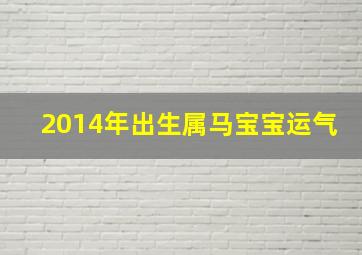 2014年出生属马宝宝运气